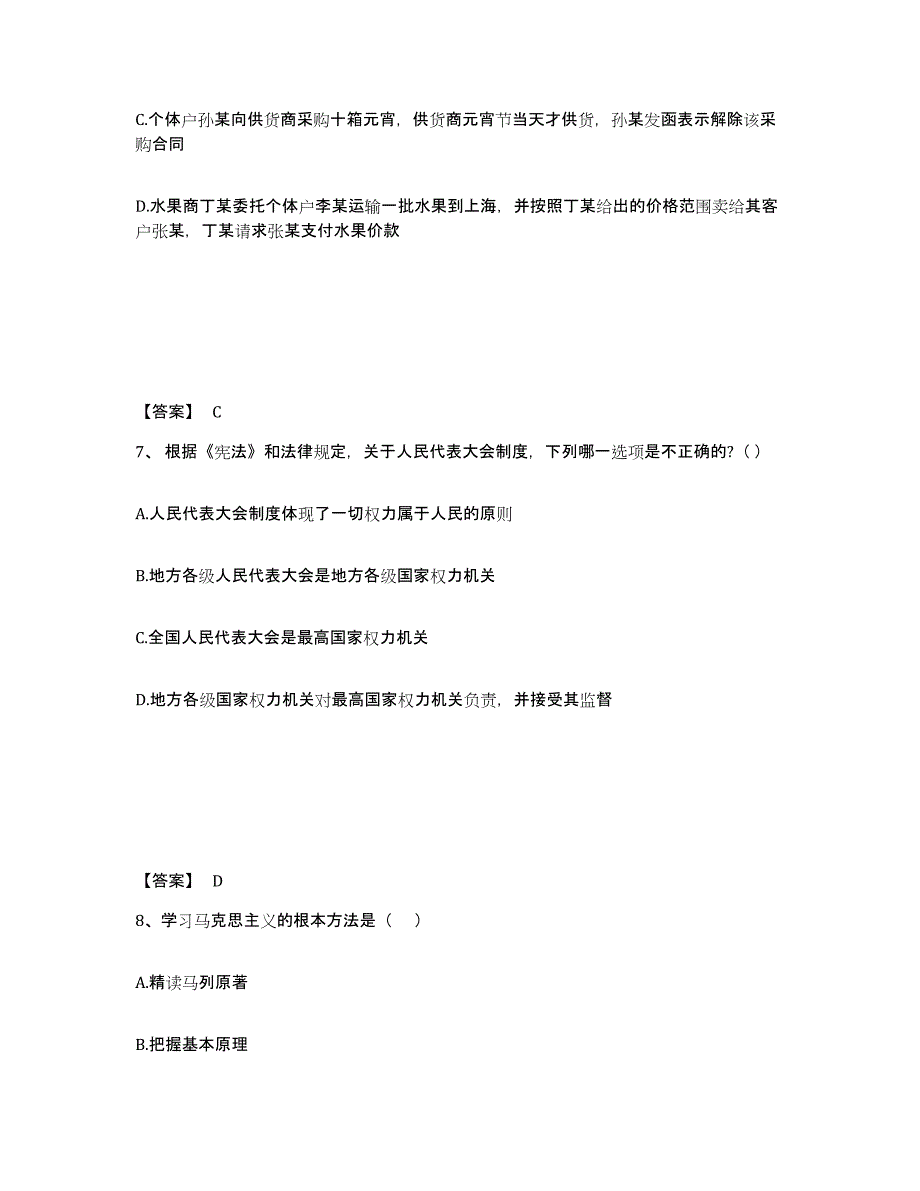 C.个体户孙某向供货商采购十箱元宵，供货商元宵节当天才供货，孙某发函表示解除该采购合同

D.水果商丁某委托个体户李某运输一批水果到上海，并按照丁某给出的价格范围卖给其客户张某，丁某请求张某支付水果价款

【答案】 C

7、 根据《宪法》和法律规定，关于人民代表大会制度，下列哪一选项是不正确的？（ ）

A.人民代表大会制度体现了一切权力属于人民的原则

B.地方各级人民代表大会是地方各级国家权力机关

C.全国人民代表大会是最高国家权力机关

D.地方各级国家权力机关对最高国家权力机关负责，并接受其监督

【答案】 D

8、学习马克思主义的根本方法是（ ）

A.精读马列原著

B.把握基本原理